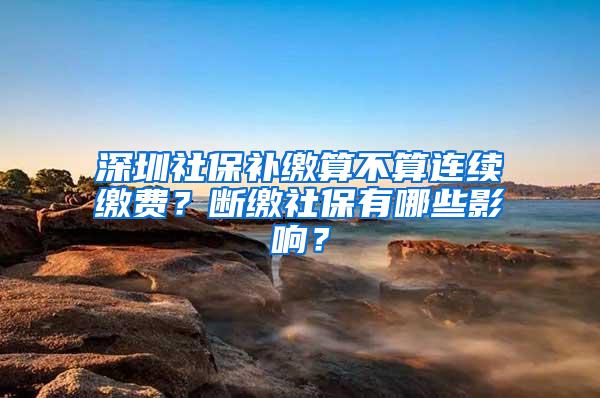 深圳社保补缴算不算连续缴费？断缴社保有哪些影响？